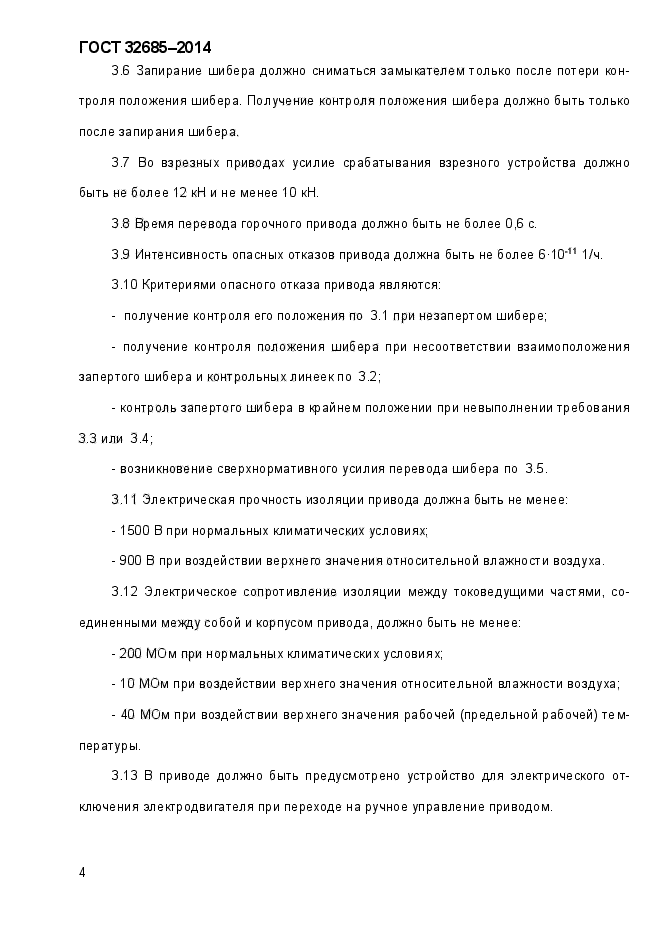 ГОСТ 32685–2014

3.6 Запирание шибера должно сниматься замыкателем только после потери контроля положения шибера. Получение контроля положения шибера должно быть только после запирания шибера.

3.7 Во взрезных приводах усилие срабатывания взрезного устройства должно быть не более 12 кН и не менее 10 кН.

3.8 Время перевода горочного привода должно быть не более 0,6 с.

3.9 Интенсивность опасных отказов привода должна быть не более $6 \cdot 10^{-11}$ 1/ч.

3.10 Критериями опасного отказа привода являются:

- получение контроля его положения по 3.1 при незапертом шибере;

- получение контроля положения шибера при несоответствии взаимоположения запертого шибера и контрольных линеек по 3.2;

- контроль запертого шибера в крайнем положении при невыполнении требования 3.3 или 3.4;

- возникновение сверхнормативного усилия перевода шибера по 3.5.

3.11 Электрическая прочность изоляции привода должна быть не менее:

- 1500 В при нормальных климатических условиях;

- 900 В при воздействии верхнего значения относительной влажности воздуха.

3.12 Электрическое сопротивление изоляции между токоведущими частями, соединенными между собой и корпусом привода, должно быть не менее:

- 200 МОм при нормальных климатических условиях;

- 10 МОм при воздействии верхнего значения относительной влажности воздуха;

- 40 МОм при воздействии верхнего значения рабочей (предельной рабочей) температуры.

3.13 В приводе должно быть предусмотрено устройство для электрического отключения электродвигателя при переходе на ручное управление приводом.

4